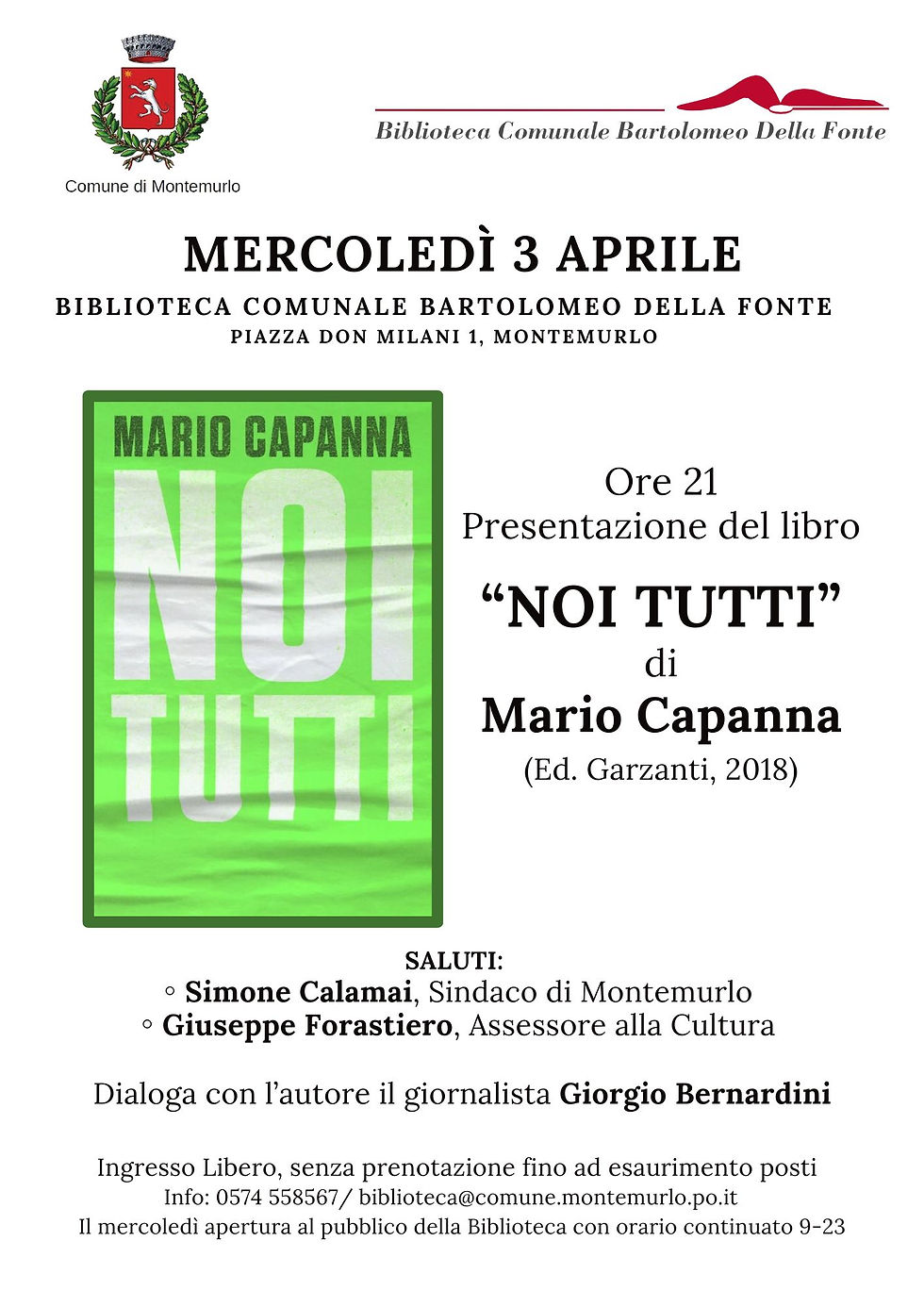 Comune di Montemurlo

Biblioteca Comunale Bartolomeo Della Fonte

MERCOLEDÌ 3 APRILE

BIBLIOTECA COMUNALE BARTOLOMEO DELLA FONTE

PIAZZA DON MILANI 1, MONTEMURLO

MARIO CAPANNA

NOI TUTTI

Ore 21
Presentazione del libro

“NOI TUTTI”
di
Mario Capanna
(Ed. Garzanti, 2018)

SALUTI:
◦ Simone Calamai, Sindaco di Montemurlo
◦ Giuseppe Forastiero, Assessore alla Cultura

Dialoga con l’autore il giornalista Giorgio Bernardini

Ingresso Libero, senza prenotazione fino ad esaurimento posti
Info: 0574 558567/ biblioteca@comune.montemurlo.po.it
Il mercoledì apertura al pubblico della Biblioteca con orario continuato 9-23